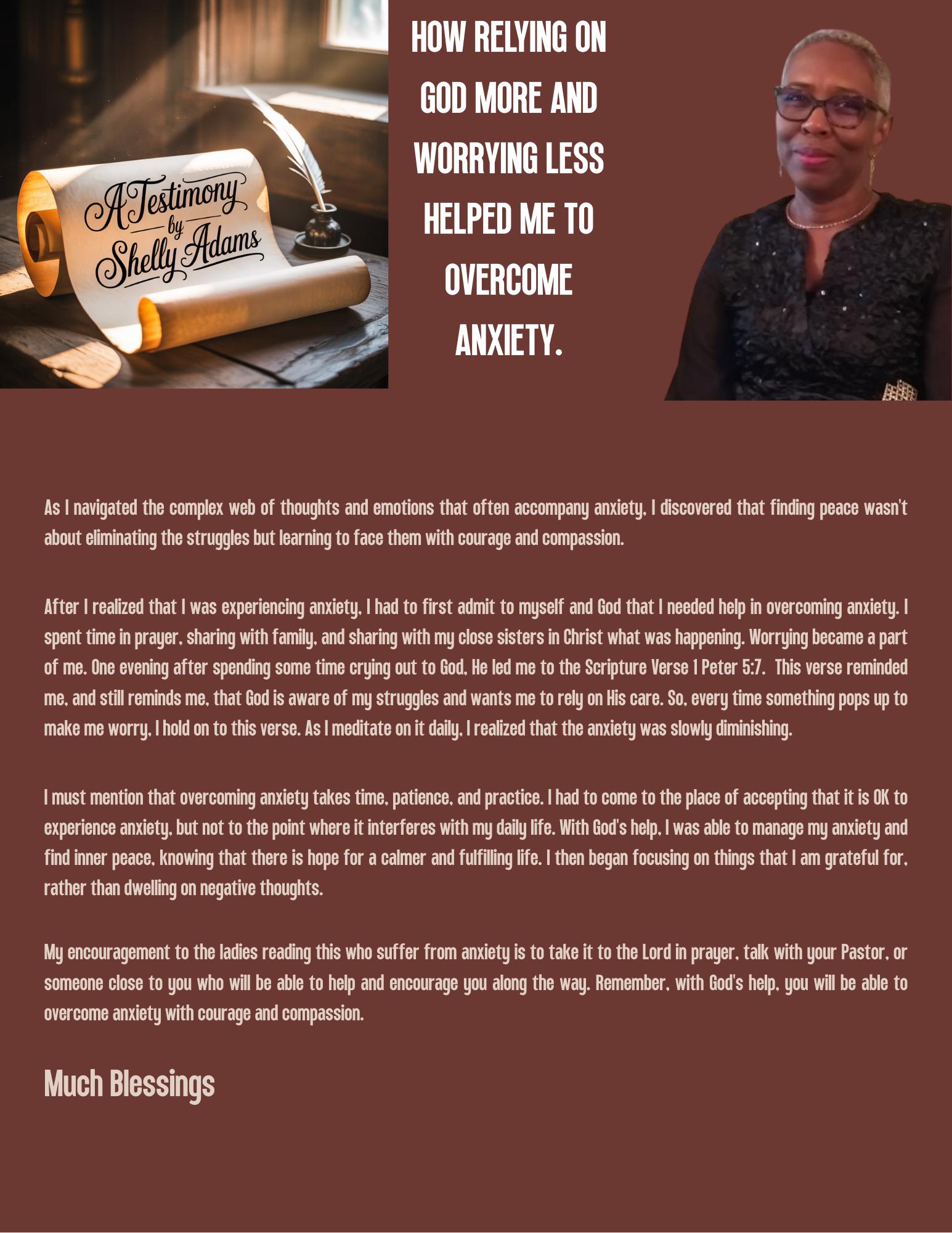 A Testimony
by
Shelly Adams

HOW RELYING ON GOD MORE AND WORRYING LESS HELPED ME TO OVERCOME ANXIETY.

As I navigated the complex web of thoughts and emotions that often accompany anxiety, I discovered that finding peace wasn't about eliminating the struggles but learning to face them with courage and compassion.

After I realized that I was experiencing anxiety, I had to first admit to myself and God that I needed help in overcoming anxiety. I spent time in prayer, sharing with family, and sharing with my close sisters in Christ what was happening. Worrying became a part of me. One evening after spending some time crying out to God, He led me to the Scripture Verse 1 Peter 5:7. This verse reminded me, and still reminds me, that God is aware of my struggles and wants me to rely on His care. So, every time something pops up to make me worry, I hold on to this verse. As I meditate on it daily, I realized that the anxiety was slowly diminishing.

I must mention that overcoming anxiety takes time, patience, and practice. I had to come to the place of accepting that it is OK to experience anxiety, but not to the point where it interferes with my daily life. With God's help, I was able to manage my anxiety and find inner peace, knowing that there is hope for a calmer and fulfilling life. I then began focusing on things that I am grateful for, rather than dwelling on negative thoughts.

My encouragement to the ladies reading this who suffer from anxiety is to take it to the Lord in prayer, talk with your Pastor, or someone close to you who will be able to help and encourage you along the way. Remember, with God's help, you will be able to overcome anxiety with courage and compassion.

Much Blessings